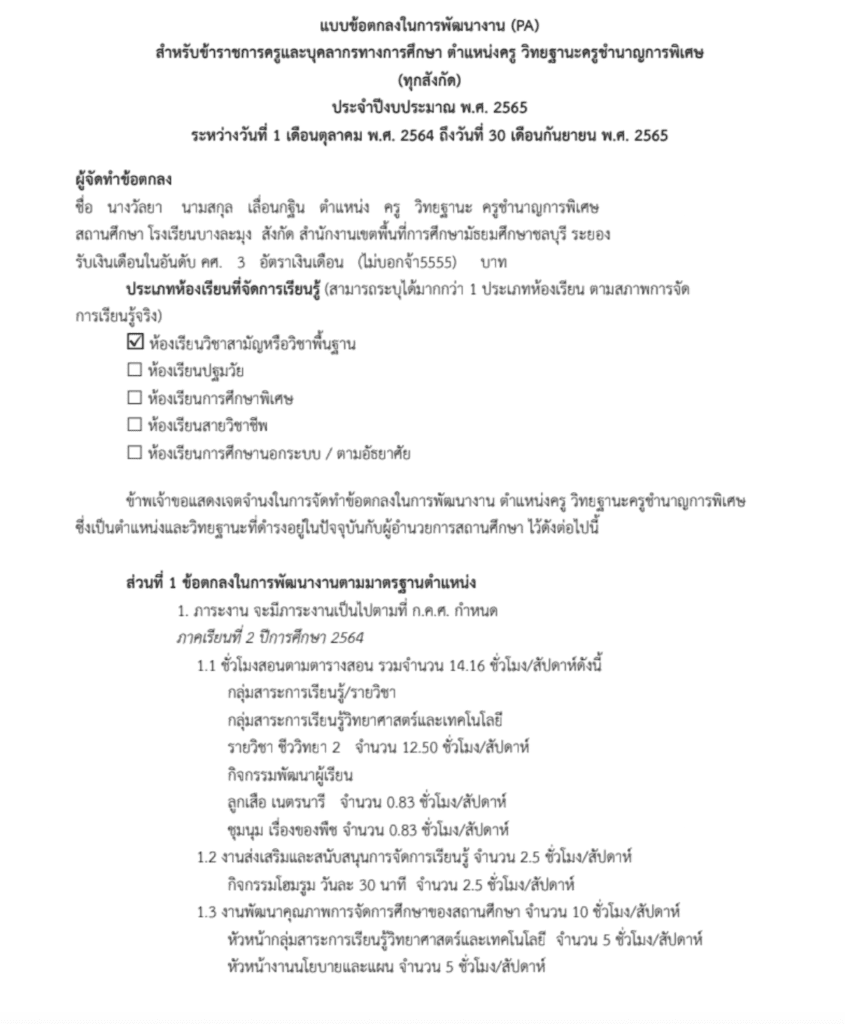 แบบข้อตกลงในการพัฒนางาน (PA)
สำหรับข้าราชการครูและบุคลากรทางการศึกษา ตำแหน่งครู วิทยฐานะครูชำนาญการพิเศษ
(ทุกสังกัด)
ประจำปีงบประมาณ พ.ศ. 2565
ระหว่างวันที่ 1 เดือนตุลาคม พ.ศ. 2564 ถึงวันที่ 30 เดือนกันยายน พ.ศ. 2565

ผู้จัดทำข้อตกลง
ชื่อ นางวัลยา นามสกุล เลื่อนกฐิน ตำแหน่ง ครู วิทยฐานะ ครูชำนาญการพิเศษ
สถานศึกษา โรงเรียนบางละมุง สังกัด สำนักงานเขตพื้นที่การศึกษามัธยมศึกษาชลบุรี ระยอง
รับเงินเดือนในอันดับ คศ. 3 อัตราเงินเดือน (ไม่บอกจ้า5555) บาท

ประเภทห้องเรียนที่จัดการเรียนรู้ (สามารถระบุได้มากกว่า 1 ประเภทห้องเรียน ตามสภาพการจัดการเรียนรู้จริง)
☑ ห้องเรียนวิชาสามัญหรือวิชาพื้นฐาน
☐ ห้องเรียนปฐมวัย
☐ ห้องเรียนการศึกษาพิเศษ
☐ ห้องเรียนสายวิชาชีพ
☐ ห้องเรียนการศึกษานอกระบบ / ตามอัธยาศัย

ข้าพเจ้าขอแสดงเจตจำนงในการจัดทำข้อตกลงในการพัฒนางาน ตำแหน่งครู วิทยฐานะครูชำนาญการพิเศษ ซึ่งเป็นตำแหน่งและวิทยฐานะที่ดำรงอยู่ในปัจจุบันกับผู้อำนวยการสถานศึกษา ไว้ดังต่อไปนี้

ส่วนที่ 1 ข้อตกลงในการพัฒนางานตามมาตรฐานตำแหน่ง
1. ภาระงาน จะมีภาระงานเป็นไปตามที่ ก.ค.ศ. กำหนด
ภาคเรียนที่ 2 ปีการศึกษา 2564
1.1 ชั่วโมงสอนตามตารางสอน รวมจำนวน 14.16 ชั่วโมง/สัปดาห์ดังนี้
กลุ่มสาระการเรียนรู้/รายวิชา
กลุ่มสาระการเรียนรู้วิทยาศาสตร์และเทคโนโลยี
รายวิชา ชีววิทยา 2 จำนวน 12.50 ชั่วโมง/สัปดาห์
กิจกรรมพัฒนาผู้เรียน
ลูกเสือ เนตรนารี จำนวน 0.83 ชั่วโมง/สัปดาห์
ชุมนุม เรื่องของพืช จำนวน 0.83 ชั่วโมง/สัปดาห์
1.2 งานส่งเสริมและสนับสนุนการจัดการเรียนรู้ จำนวน 2.5 ชั่วโมง/สัปดาห์
กิจกรรมโฮมรูม วันละ 30 นาที จำนวน 2.5 ชั่วโมง/สัปดาห์
1.3 งานพัฒนาคุณภาพการจัดการศึกษาของสถานศึกษา จำนวน 10 ชั่วโมง/สัปดาห์
หัวหน้ากลุ่มสาระการเรียนรู้วิทยาศาสตร์และเทคโนโลยี จำนวน 5 ชั่วโมง/สัปดาห์
หัวหน้างานนโยบายและแผน จำนวน 5 ชั่วโมง/สัปดาห์